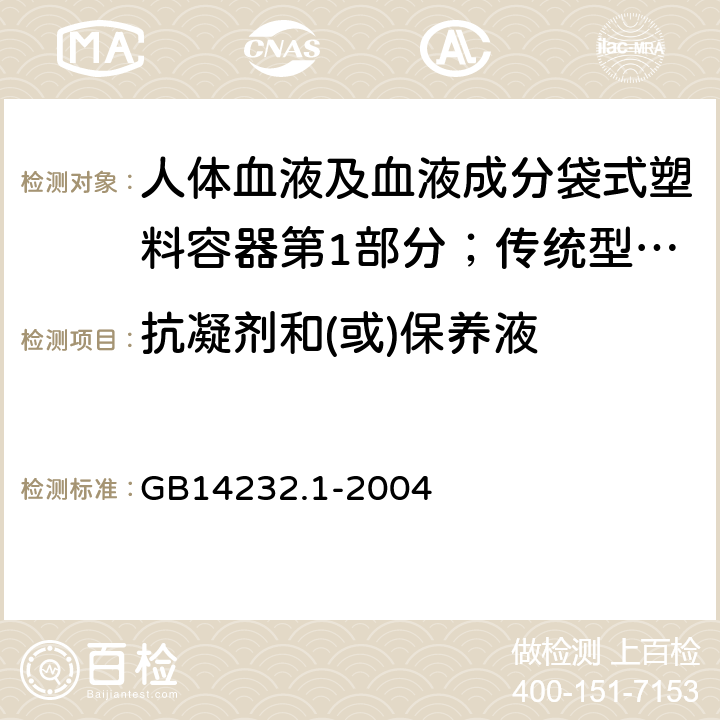 MA CNAS ilac-MRA

检测对象：人体血液及血液成分袋式塑料容器第1部分；传统型…

检测项目：抗凝剂和(或)保养液

检测标准：GB14232.1-2004

百检 Baijiantest.com

做检测 上百检
400-151-7153